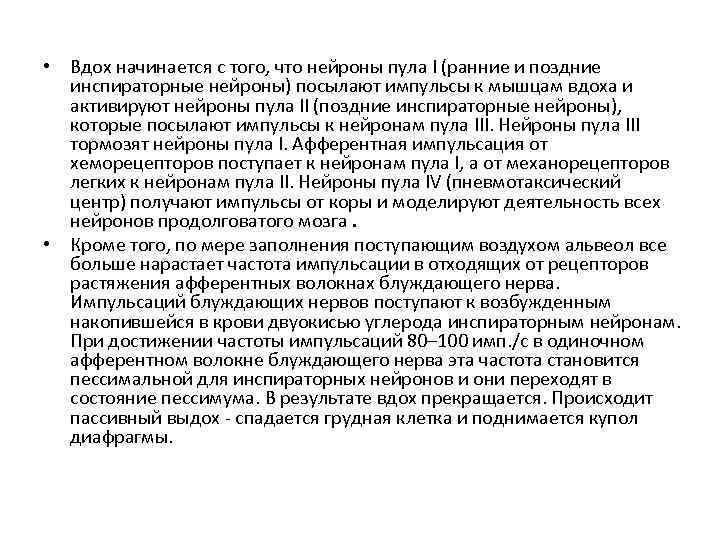 • Вдох начинается с того, что нейроны пула I (ранние и поздние инспираторные нейроны) посылают импульсы к мышцам вдоха и активируют нейроны пула II (поздние инспираторные нейроны), которые посылают импульсы к нейронам пула III. Нейроны пула III тормозят нейроны пула I. Афферентная импульсация от хеморецепторов поступает к нейронам пула I, а от механорецепторов легких к нейронам пула II. Нейроны пула IV (пневмотаксический центр) получают импульсы от коры и моделируют деятельность всех нейронов продолговатого мозга .

• Кроме того, по мере заполнения поступающим воздухом альвеол все больше нарастает частота импульсации в отходящих от рецепторов растяжения афферентных волокнах блуждающего нерва. Импульсаций блуждающих нервов поступают к возбужденным накопившейся в крови двуокисью углерода инспираторным нейронам. При достижении частоты импульсаций 80–100 имп./с в одиночном афферентном волокне блуждающего нерва эта частота становится пессимальной для инспираторных нейронов и они переходят в состояние пессимума. В результате вдох прекращается. Происходит пассивный выдох - спадается грудная клетка и поднимается купол диафрагмы.